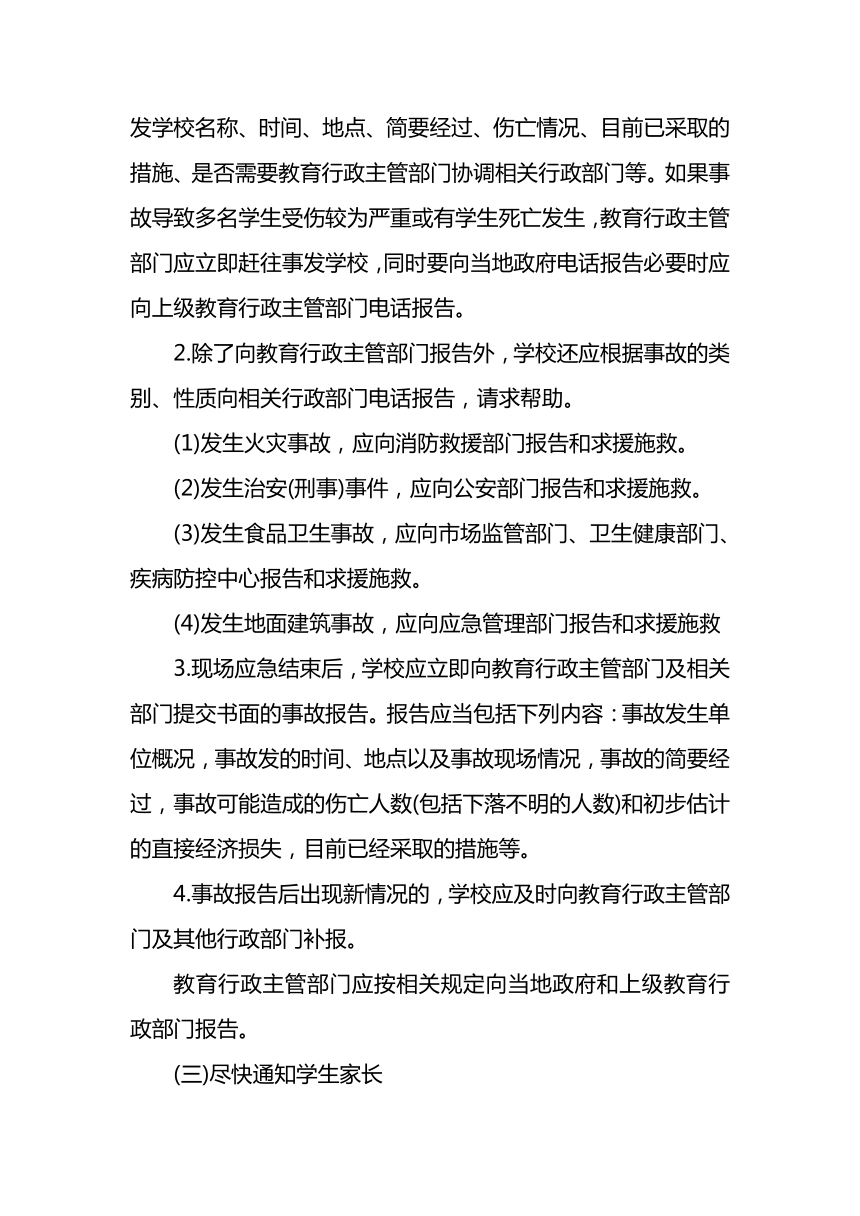 发学校名称、时间、地点、简要经过、伤亡情况、目前已采取的措施、是否需要教育行政主管部门协调相关行政部门等。如果事故导致多名学生受伤较为严重或有学生死亡发生，教育行政主管部门应立即赶往事发学校，同时要向当地政府电话报告必要时应向上级教育行政主管部门电话报告。

2.除了向教育行政主管部门报告外，学校还应根据事故的类别、性质向相关行政部门电话报告，请求帮助。

(1)发生火灾事故，应向消防救援部门报告和求援施救。

(2)发生治安(刑事)事件，应向公安部门报告和求援施救。

(3)发生食品卫生事故，应向市场监管部门、卫生健康部门、疾病防控中心报告和求援施救。

(4)发生地面建筑事故，应向应急管理部门报告和求援施救

3.现场应急结束后，学校应立即向教育行政主管部门及相关部门提交书面的事故报告。报告应当包括下列内容：事故发生单位概况，事故发的时间、地点以及事故现场情况，事故的简要经过，事故可能造成的伤亡人数(包括下落不明的人数)和初步估计的直接经济损失，目前已经采取的措施等。

4.事故报告后出现新情况的，学校应及时向教育行政主管部门及其他行政部门补报。

教育行政主管部门应按相关规定向当地政府和上级教育行政部门报告。

(三)尽快通知学生家长